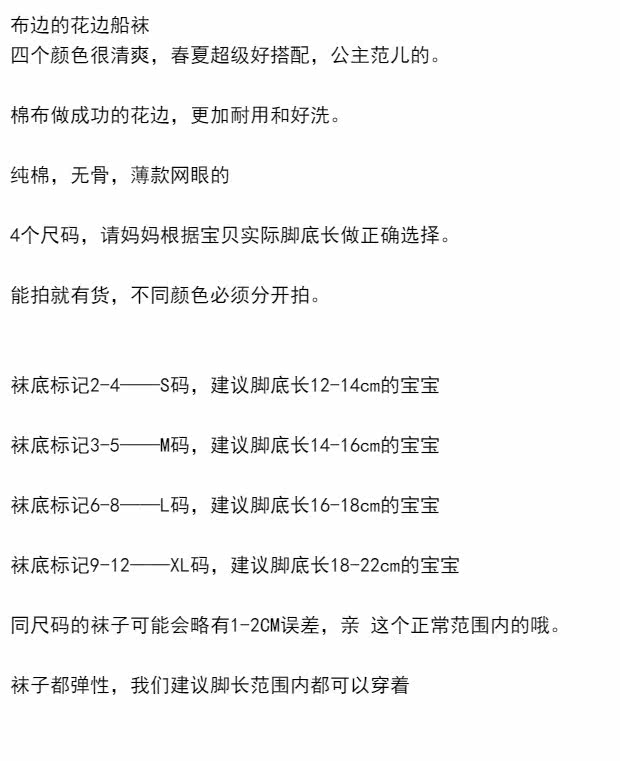 布边的花边船袜
四个颜色很清爽，春夏超级好搭配，公主范儿的。

棉布做成功的花边，更加耐用和好洗。

纯棉，无骨，薄款网眼的

4个尺码，请妈妈根据宝贝实际脚底长做正确选择。

能拍就有货，不同颜色必须分开拍。

袜底标记2-4——S码，建议脚底长12-14cm的宝宝

袜底标记3-5——M码，建议脚底长14-16cm的宝宝

袜底标记6-8——L码，建议脚底长16-18cm的宝宝

袜底标记9-12——XL码，建议脚底长18-22cm的宝宝

同尺码的袜子可能会略有1-2CM误差，亲 这个正常范围内的哦。

袜子都弹性，我们建议脚长范围内都可以穿着